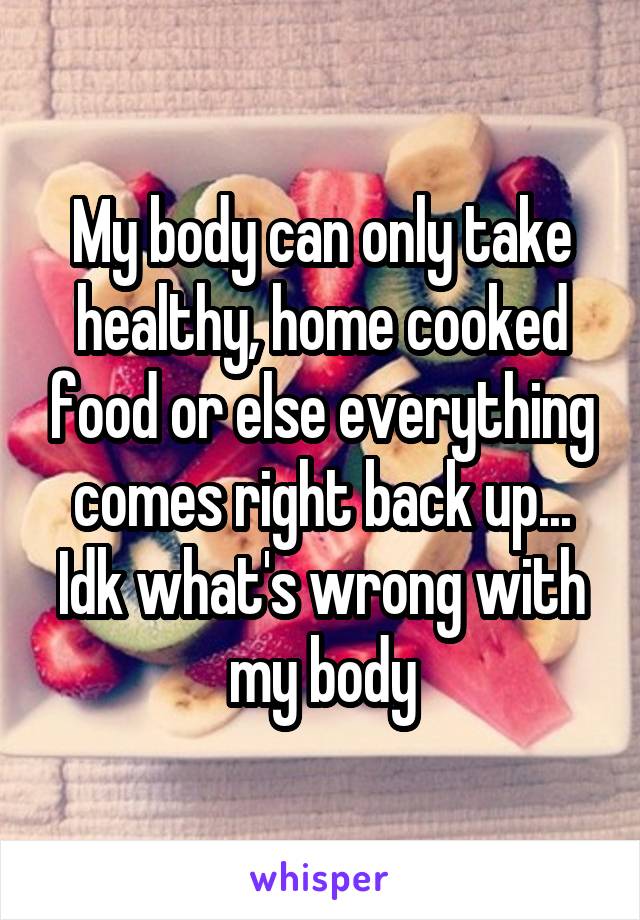 My body can only take healthy, home cooked food or else everything comes right back up... Idk what's wrong with my body

whisper